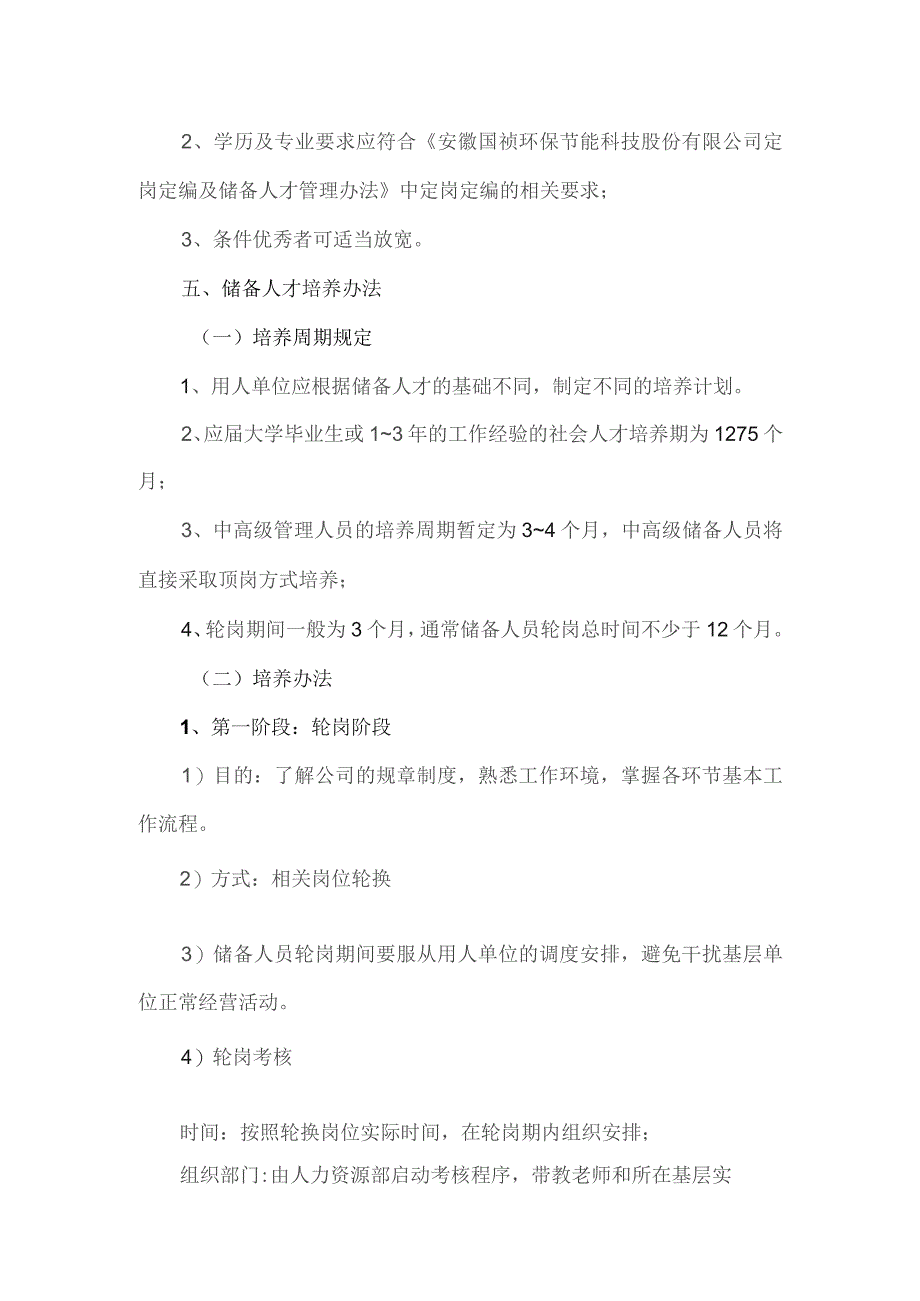 2、学历及专业要求应符合《安徽国祯环保节能科技股份有限公司定岗定编及储备人才管理办法》中定岗定编的相关要求；

3、条件优秀者可适当放宽。

五、储备人才培养办法

（一）培养周期规定

1、用人单位应根据储备人才的基础不同，制定不同的培养计划。

2、应届大学毕业生或1~3年的工作经验的社会人才培养期为1275个月；

3、中高级管理人员的培养周期暂定为3~4个月，中高级储备人员将直接采取顶岗方式培养；

4、轮岗期间一般为3个月，通常储备人员轮岗总时间不少于12个月。

（二）培养办法

1、第一阶段：轮岗阶段

1）目的：了解公司的规章制度，熟悉工作环境，掌握各环节基本工作流程。

2）方式：相关岗位轮换

3）储备人员轮岗期间要服从用人单位的调度安排，避免干扰基层单位正常经营活动。

4）轮岗考核

时间：按照轮换岗位实际时间，在轮岗期内组织安排；
组织部门：由人力资源部启动考核程序，带教老师和所在基层实